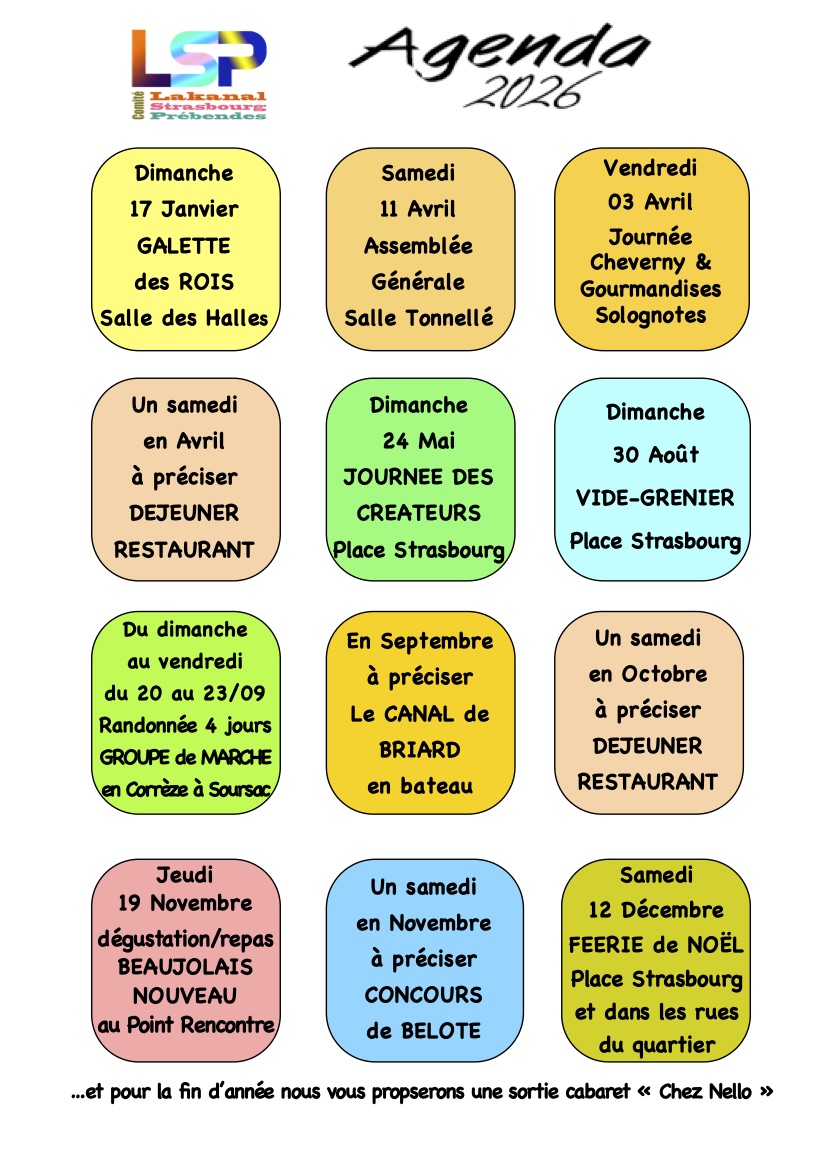 LSP
Comité Lakanal Strasbourg Prébendes

Agenda 2026

Dimanche
17 Janvier
GALETTE
des ROIS
Salle des Halles

Samedi
11 Avril
Assemblée
Générale
Salle Tonnellé

Vendredi
03 Avril
Journée
Cheverny &
Gourmandises
Solognotes

Un samedi
en Avril
à préciser
DEJEUNER
RESTAURANT

Dimanche
24 Mai
JOURNEE DES
CREATEURS
Place Strasbourg

Dimanche
30 Août
VIDE-GRENIER
Place Strasbourg

Du dimanche
au vendredi
du 20 au 23/09
Randonnée 4 jours
GROUPE de MARCHE
en Corrèze à Soursac

En Septembre
à préciser
Le CANAL de
BRIARD
en bateau

Un samedi
en Octobre
à préciser
DEJEUNER
RESTAURANT

Jeudi
19 Novembre
dégustation/repas
BEAUJOLAIS
NOUVEAU
au Point Rencontre

Un samedi
en Novembre
à préciser
CONCOURS
de BELOTE

Samedi
12 Décembre
FEERIE de NOËL
Place Strasbourg
et dans les rues
du quartier

...et pour la fin d'année nous vous propserons une sortie cabaret « Chez Nello »